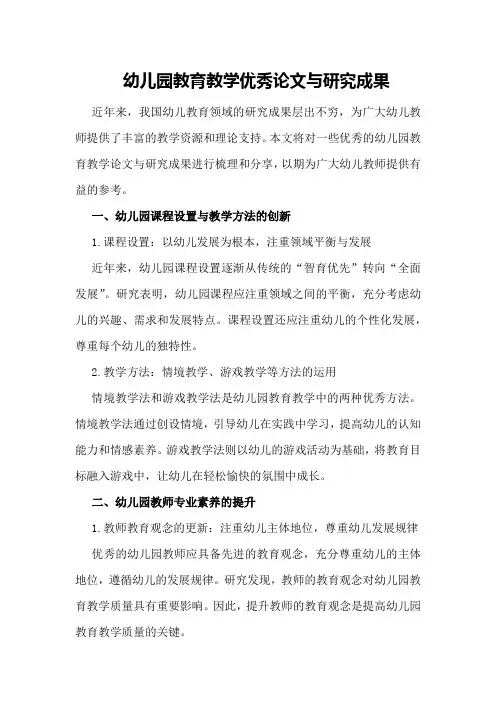 幼儿园教育教学优秀论文与研究成果

近年来，我国幼儿教育领域的研究成果层出不穷，为广大幼儿教师提供了丰富的教学资源和理论支持。本文将对一些优秀的幼儿园教育教学论文与研究成果进行梳理和分享，以期为广大幼儿教师提供有益的参考。

一、幼儿园课程设置与教学方法的创新

1.课程设置：以幼儿发展为根本，注重领域平衡与发展

近年来，幼儿园课程设置逐渐从传统的“智育优先”转向“全面发展”。研究表明，幼儿园课程应注重领域之间的平衡，充分考虑幼儿的兴趣、需求和发展特点。课程设置还应注重幼儿的个性化发展，尊重每个幼儿的独特性。

2.教学方法：情境教学、游戏教学等方法的运用

情境教学法和游戏教学法是幼儿园教育教学中的两种优秀方法。情境教学法通过创设情境，引导幼儿在实践中学习，提高幼儿的认知能力和情感素养。游戏教学法则以幼儿的游戏活动为基础，将教育目标融入游戏中，让幼儿在轻松愉快的氛围中成长。

二、幼儿园教师专业素养的提升

1.教师教育观念的更新：注重幼儿主体地位，尊重幼儿发展规律

优秀的幼儿园教师应具备先进的教育观念，充分尊重幼儿的主体地位，遵循幼儿的发展规律。研究发现，教师的教育观念对幼儿园教育教学质量具有重要影响。因此，提升教师的教育观念是提高幼儿园教育教学质量的关键。